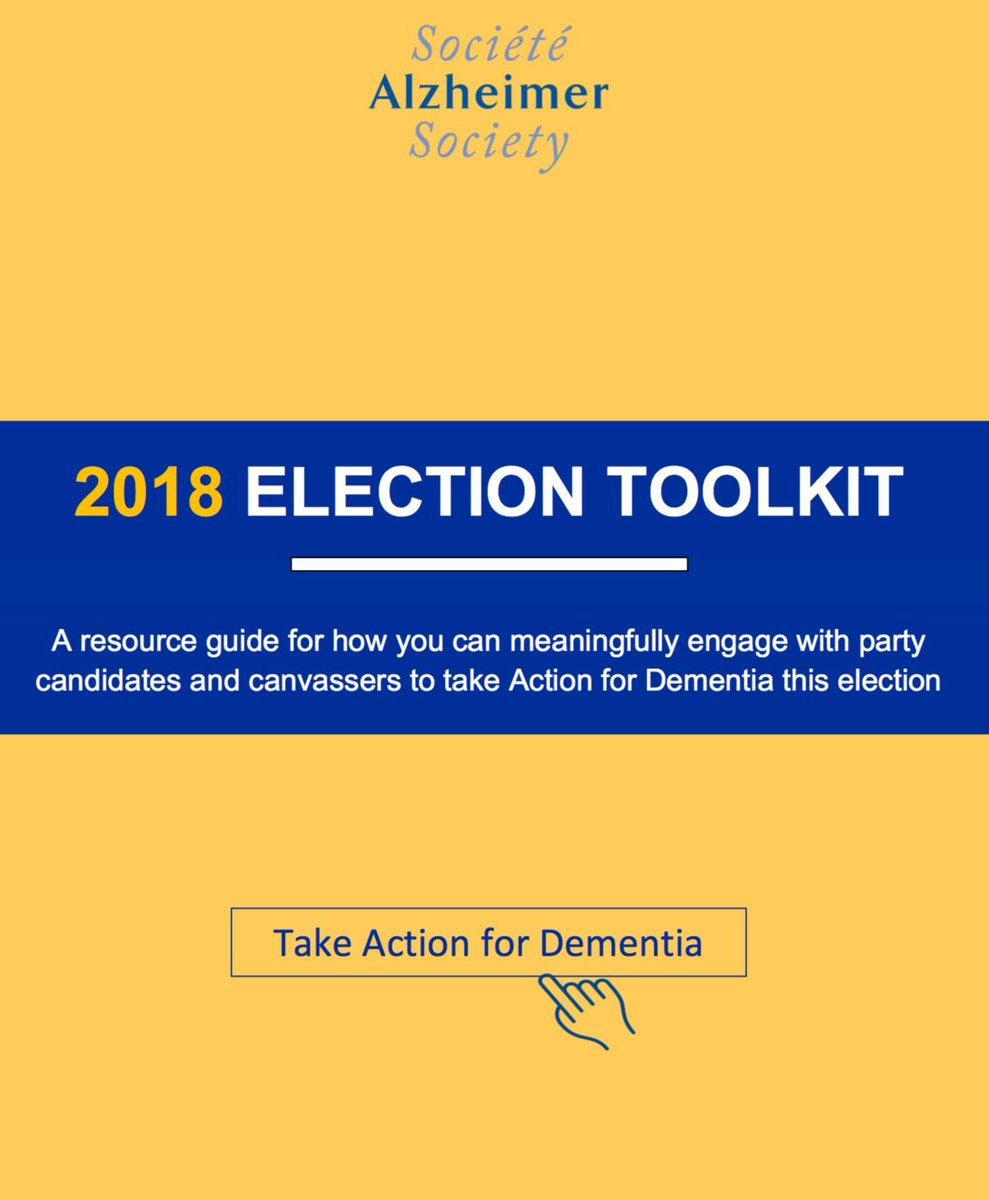 Société
Alzheimer
Society

2018 ELECTION TOOLKIT

A resource guide for how you can meaningfully engage with party candidates and canvassers to take Action for Dementia this election

Take Action for Dementia